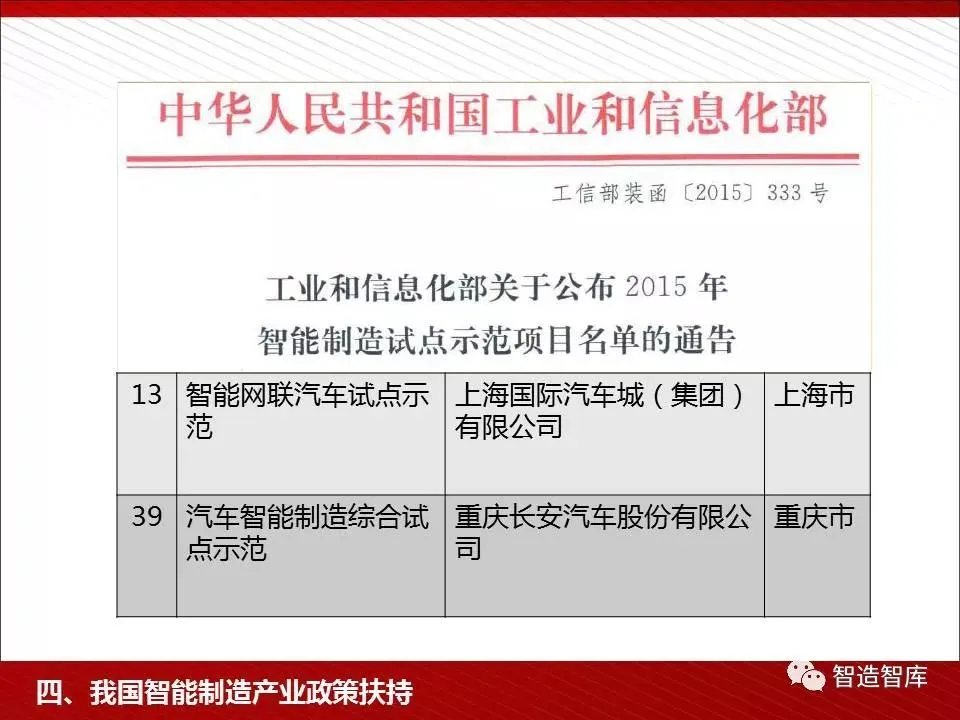 中华人民共和国工业和信息化部

工信部装函〔2015〕333号

工业和信息化部关于公布2015年
智能制造试点示范项目名单的通告

| 13 | 智能网联汽车试点示范 | 上海国际汽车城（集团）有限公司 | 上海市 |
|---|---|---|---|
| 39 | 汽车智能制造综合试点示范 | 重庆长安汽车股份有限公司 | 重庆市 |

四、我国智能制造产业政策扶持

智造智库